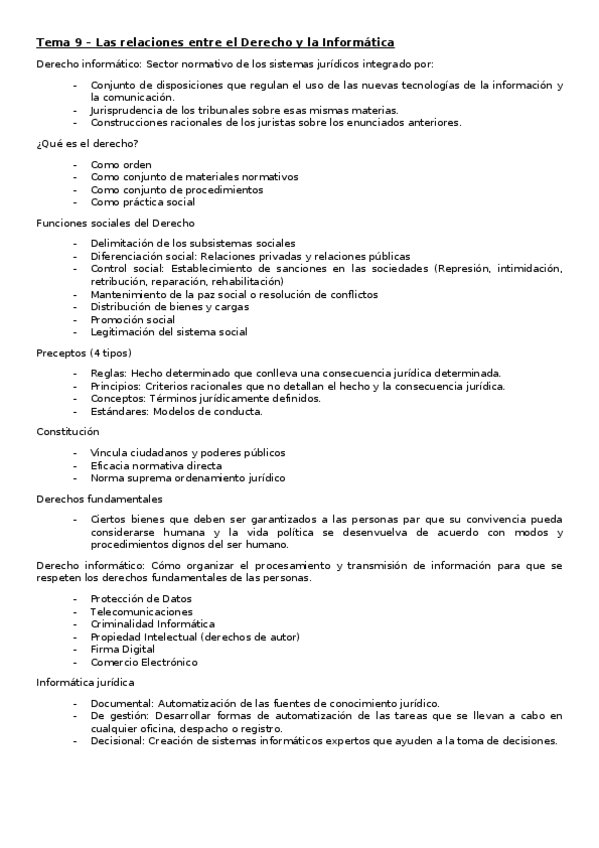 Tema 9 – Las relaciones entre el Derecho y la Informática

Derecho informático: Sector normativo de los sistemas jurídicos integrado por:

- Conjunto de disposiciones que regulan el uso de las nuevas tecnologías de la información y la comunicación.
- Jurisprudencia de los tribunales sobre esas mismas materias.
- Construcciones racionales de los juristas sobre los enunciados anteriores.

¿Qué es el derecho?

- Como orden
- Como conjunto de materiales normativos
- Como conjunto de procedimientos
- Como práctica social

Funciones sociales del Derecho

- Delimitación de los subsistemas sociales
- Diferenciación social: Relaciones privadas y relaciones públicas
- Control social: Establecimiento de sanciones en las sociedades (Represión, intimidación, retribución, reparación, rehabilitación)
- Mantenimiento de la paz social o resolución de conflictos
- Distribución de bienes y cargas
- Promoción social
- Legitimación del sistema social

Preceptos (4 tipos)

- Reglas: Hecho determinado que conlleva una consecuencia jurídica determinada.
- Principios: Criterios racionales que no detallan el hecho y la consecuencia jurídica.
- Conceptos: Términos jurídicamente definidos.
- Estándares: Modelos de conducta.

Constitución

- Vincula ciudadanos y poderes públicos
- Eficacia normativa directa
- Norma suprema ordenamiento jurídico

Derechos fundamentales

- Ciertos bienes que deben ser garantizados a las personas par que su convivencia pueda considerarse humana y la vida política se desenvuelva de acuerdo con modos y procedimientos dignos del ser humano.

Derecho informático: Cómo organizar el procesamiento y transmisión de información para que se respeten los derechos fundamentales de las personas.

- Protección de Datos
- Telecomunicaciones
- Criminalidad Informática
- Propiedad Intelectual (derechos de autor)
- Firma Digital
- Comercio Electrónico

Informática jurídica

- Documental: Automatización de las fuentes de conocimiento jurídico.
- De gestión: Desarrollar formas de automatización de las tareas que se llevan a cabo en cualquier oficina, despacho o registro.
- Decisional: Creación de sistemas informáticos expertos que ayuden a la toma de decisiones.